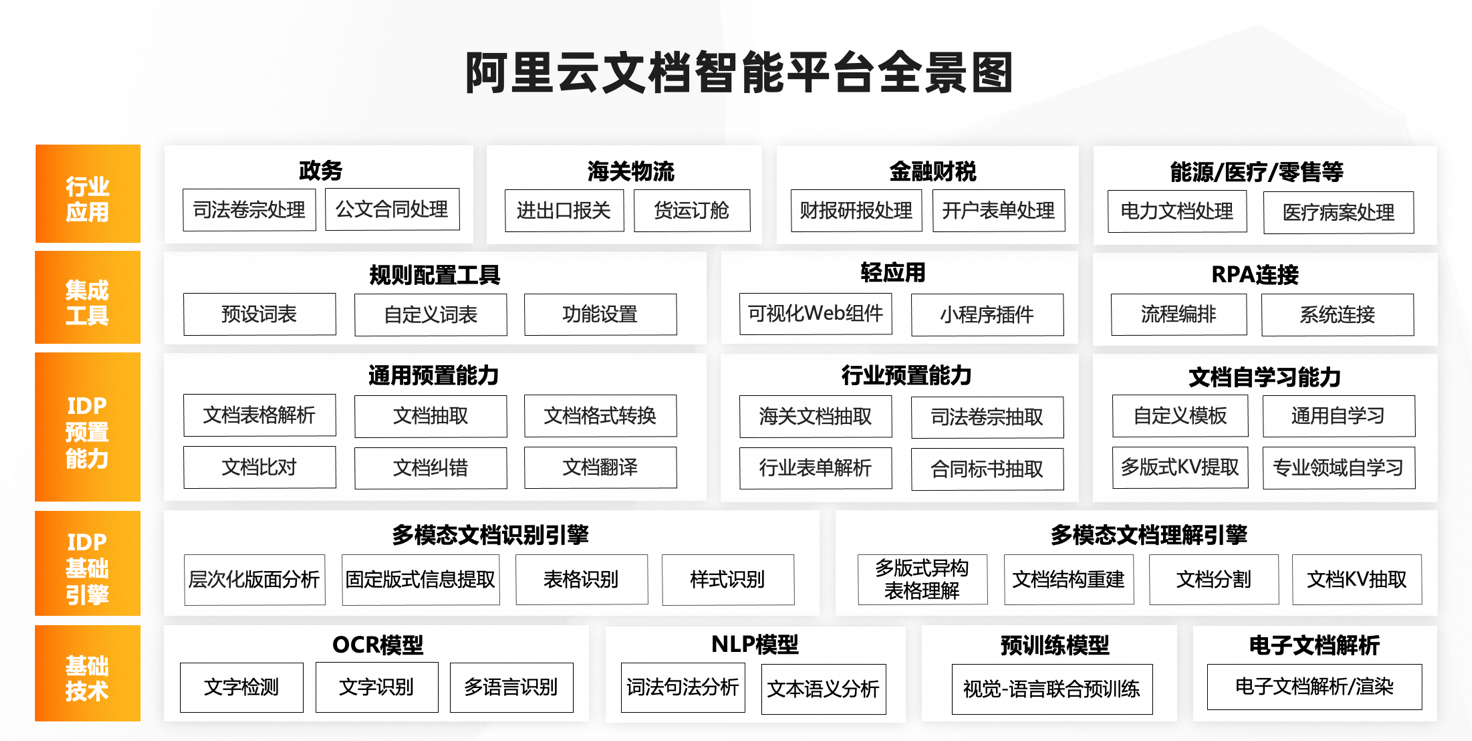 阿里云文档智能平台全景图

行业应用

政务
司法卷宗处理
公文合同处理

海关物流
进出口报关
货运订舱

金融财税
财报研报处理
开户表单处理

能源/医疗/零售等
电力文档处理
医疗病案处理

集成工具

规则配置工具
预设词表
自定义词表
功能设置

轻应用
可视化Web组件
小程序插件

RPA连接
流程编排
系统连接

IDP预置能力

通用预置能力
文档表格解析
文档抽取
文档格式转换
文档比对
文档纠错
文档翻译

行业预置能力
海关文档抽取
司法卷宗抽取
行业表单解析
合同标书抽取

文档自学习能力
自定义模板
通用自学习
多版式KV提取
专业领域自学习

IDP基础引擎

多模态文档识别引擎
层次化版面分析
固定版式信息提取
表格识别
样式识别

多模态文档理解引擎
多版式异构表格理解
文档结构重建
文档分割
文档KV抽取

基础技术

OCR模型
文字检测
文字识别
多语言识别

NLP模型
词法句法分析
文本语义分析

预训练模型
视觉-语言联合预训练

电子文档解析
电子文档解析/渲染